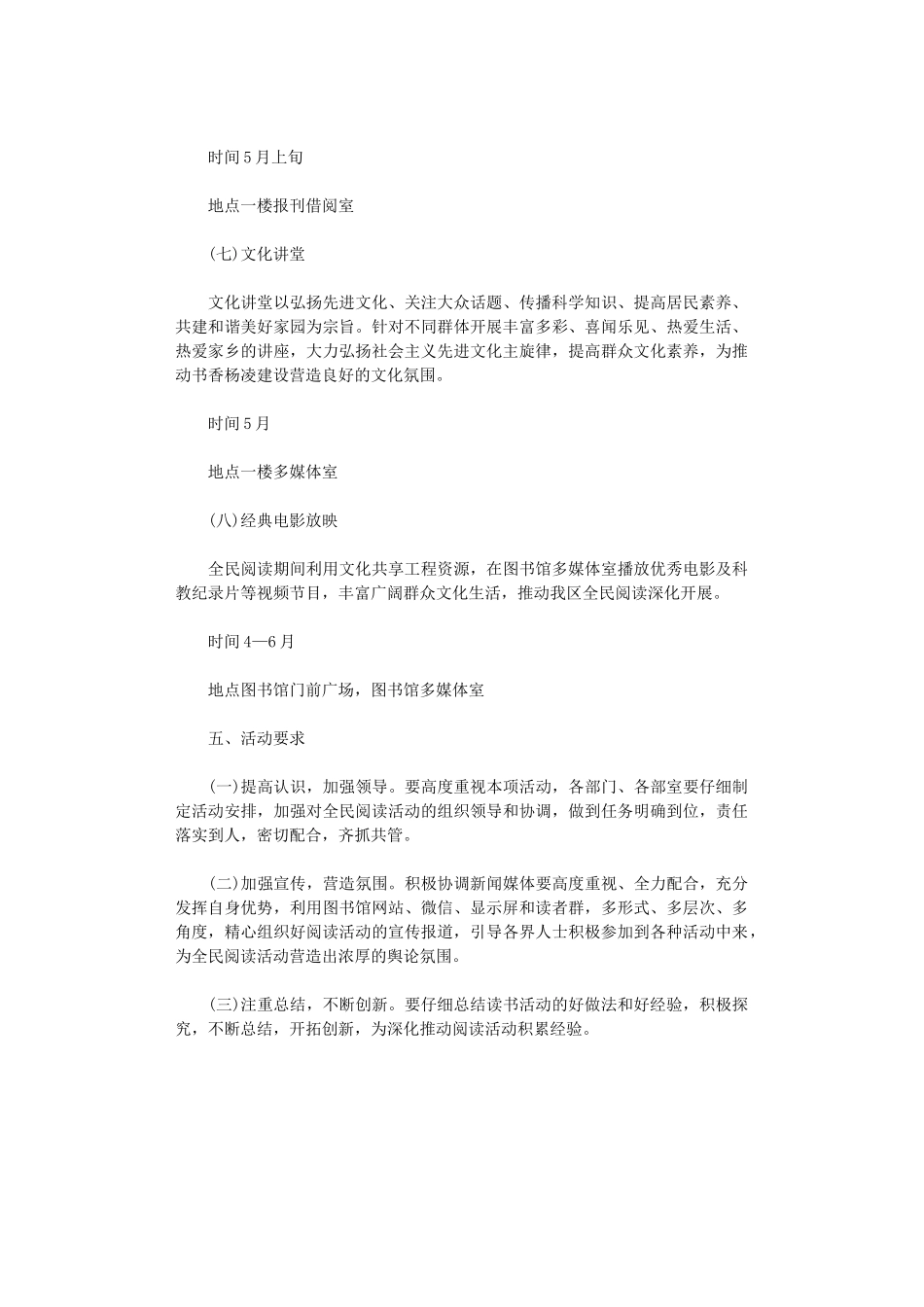 时间5月上旬

地点一楼报刊借阅室

(七)文化讲堂

文化讲堂以弘扬先进文化、关注大众话题、传播科学知识、提高居民素养、共建和谐美好家园为宗旨。针对不同群体开展丰富多彩、喜闻乐见、热爱生活、热爱家乡的讲座，大力弘扬社会主义先进文化主旋律，提高群众文化素养，为推动书香杨凌建设营造良好的文化氛围。

时间5月

地点一楼多媒体室

(八)经典电影放映

全民阅读期间利用文化共享工程资源，在图书馆多媒体室播放优秀电影及科教纪录片等视频节目，丰富广阔群众文化生活，推动我区全民阅读深化开展。

时间4—6月

地点图书馆门前广场，图书馆多媒体室

五、活动要求

(一)提高认识，加强领导。要高度重视本项活动，各部门、各部室要仔细制定活动安排，加强对全民阅读活动的组织领导和协调，做到任务明确到位，责任落实到人，密切配合，齐抓共管。

(二)加强宣传，营造氛围。积极协调新闻媒体要高度重视、全力配合，充分发挥自身优势，利用图书馆网站、微信、显示屏和读者群，多形式、多层次、多角度，精心组织好阅读活动的宣传报道，引导各界人士积极参加到各种活动中来，为全民阅读活动营造出浓厚的舆论氛围。

(三)注重总结，不断创新。要仔细总结读书活动的好做法和好经验，积极探究，不断总结，开拓创新，为深化推动阅读活动积累经验。